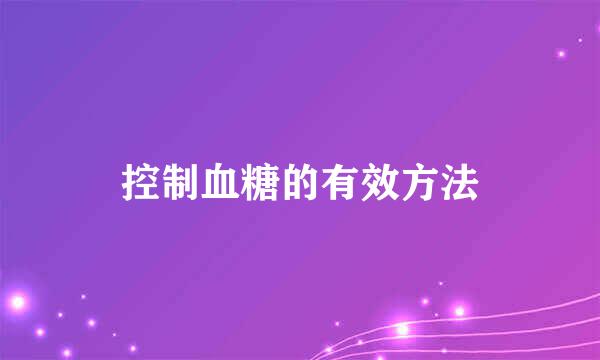 控制血糖的有效方法